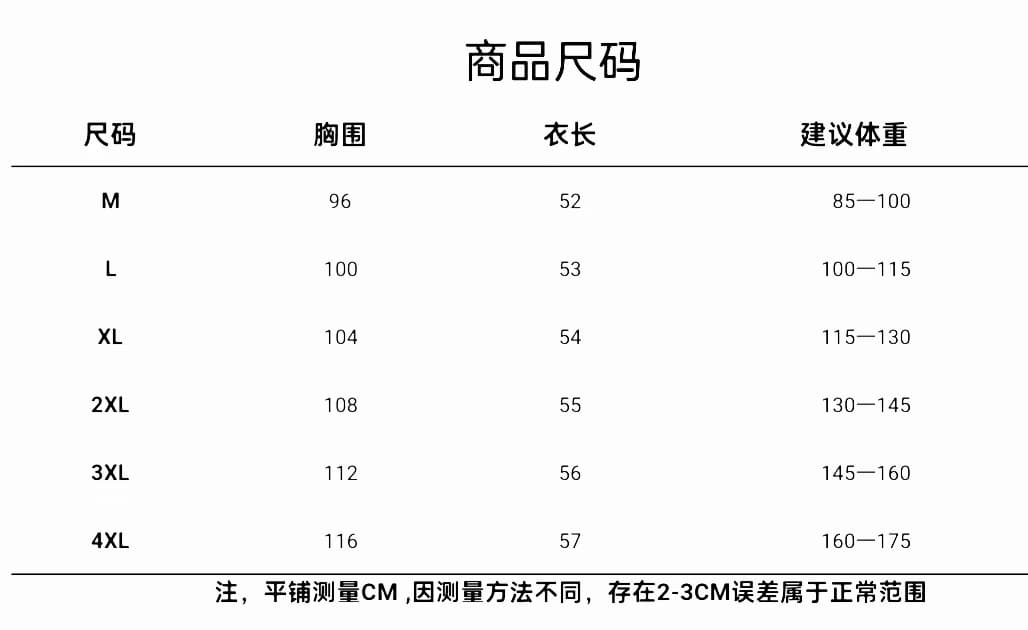 商品尺码

| 尺码 | 胸围 | 衣长 | 建议体重 |
|---|---|---|---|
| M | 96 | 52 | 85—100 |
| L | 100 | 53 | 100—115 |
| XL | 104 | 54 | 115—130 |
| 2XL | 108 | 55 | 130—145 |
| 3XL | 112 | 56 | 145—160 |
| 4XL | 116 | 57 | 160—175 |

注，平铺测量CM ,因测量方法不同，存在2-3CM误差属于正常范围